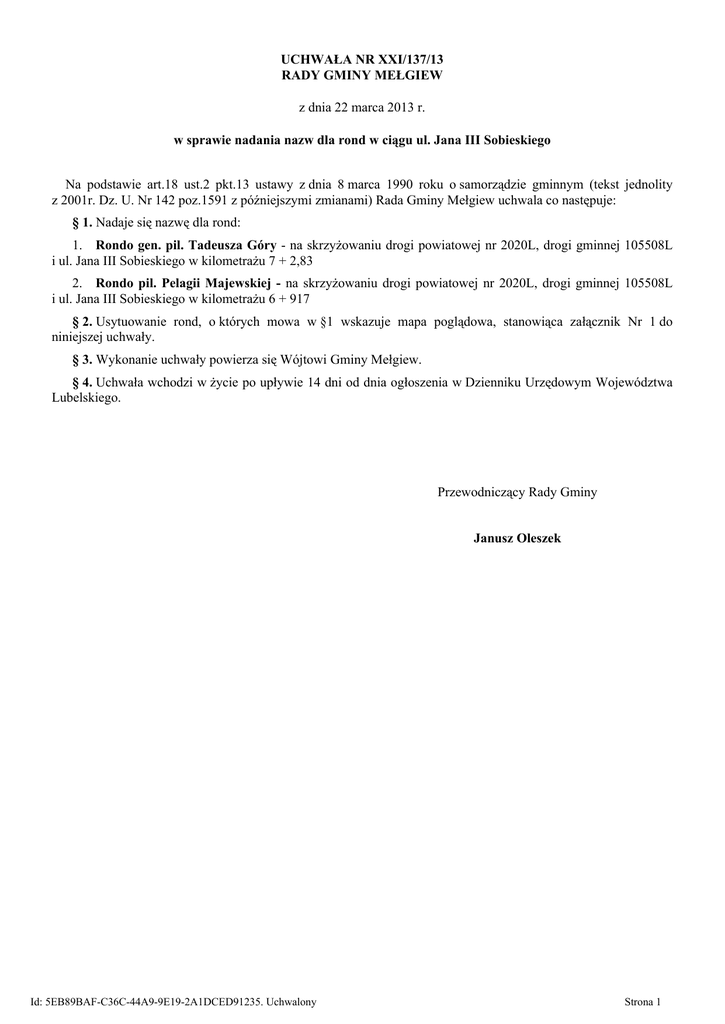 UCHWAŁA NR XXI/137/13
RADY GMINY MEŁGIEW

z dnia 22 marca 2013 r.

w sprawie nadania nazw dla rond w ciągu ul. Jana III Sobieskiego

Na podstawie art.18 ust.2 pkt.13 ustawy z dnia 8 marca 1990 roku o samorządzie gminnym (tekst jednolity z 2001r. Dz. U. Nr 142 poz.1591 z późniejszymi zmianami) Rada Gminy Mełgiew uchwala co następuje:

§ 1. Nadaje się nazwę dla rond:

1. Rondo gen. pil. Tadeusza Góry - na skrzyżowaniu drogi powiatowej nr 2020L, drogi gminnej 105508L i ul. Jana III Sobieskiego w kilometrażu 7 + 2,83

2. Rondo pil. Pelagii Majewskiej - na skrzyżowaniu drogi powiatowej nr 2020L, drogi gminnej 105508L i ul. Jana III Sobieskiego w kilometrażu 6 + 917

§ 2. Usytuowanie rond, o których mowa w §1 wskazuje mapa poglądowa, stanowiąca załącznik Nr 1 do niniejszej uchwały.

§ 3. Wykonanie uchwały powierza się Wójtowi Gminy Mełgiew.

§ 4. Uchwała wchodzi w życie po upływie 14 dni od dnia ogłoszenia w Dzienniku Urzędowym Województwa Lubelskiego.

Przewodniczący Rady Gminy

Janusz Oleszek

Id: 5EB89BAF-C36C-44A9-9E19-2A1DCED91235. Uchwalony

Strona 1